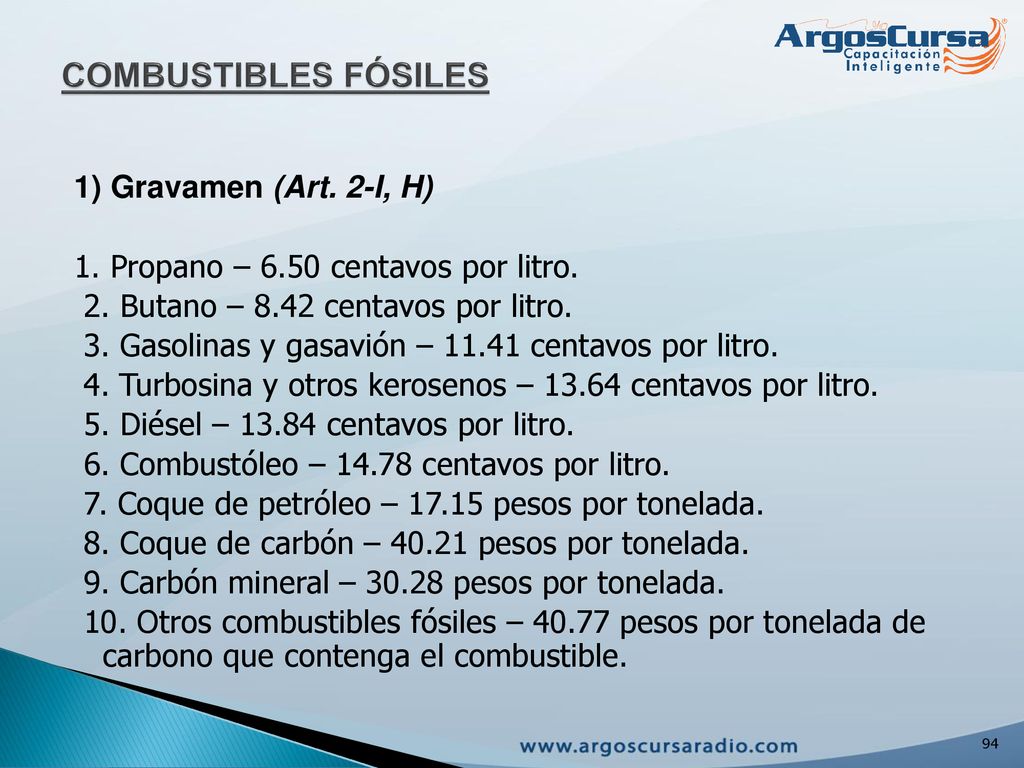 ArgosCursa
Capacitación
Inteligente

COMBUSTIBLES FÓSILES

1) Gravamen (Art. 2-I, H)

1. Propano – 6.50 centavos por litro.
2. Butano – 8.42 centavos por litro.
3. Gasolinas y gasavión – 11.41 centavos por litro.
4. Turbosina y otros kerosenos – 13.64 centavos por litro.
5. Diésel – 13.84 centavos por litro.
6. Combustóleo – 14.78 centavos por litro.
7. Coque de petróleo – 17.15 pesos por tonelada.
8. Coque de carbón – 40.21 pesos por tonelada.
9. Carbón mineral – 30.28 pesos por tonelada.
10. Otros combustibles fósiles – 40.77 pesos por tonelada de carbono que contenga el combustible.

www.argoscursaradio.com

94